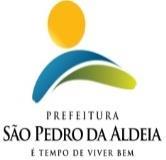 PREFEITURA
SÃO PEDRO DA ALDEIA
É TEMPO DE VIVER BEM